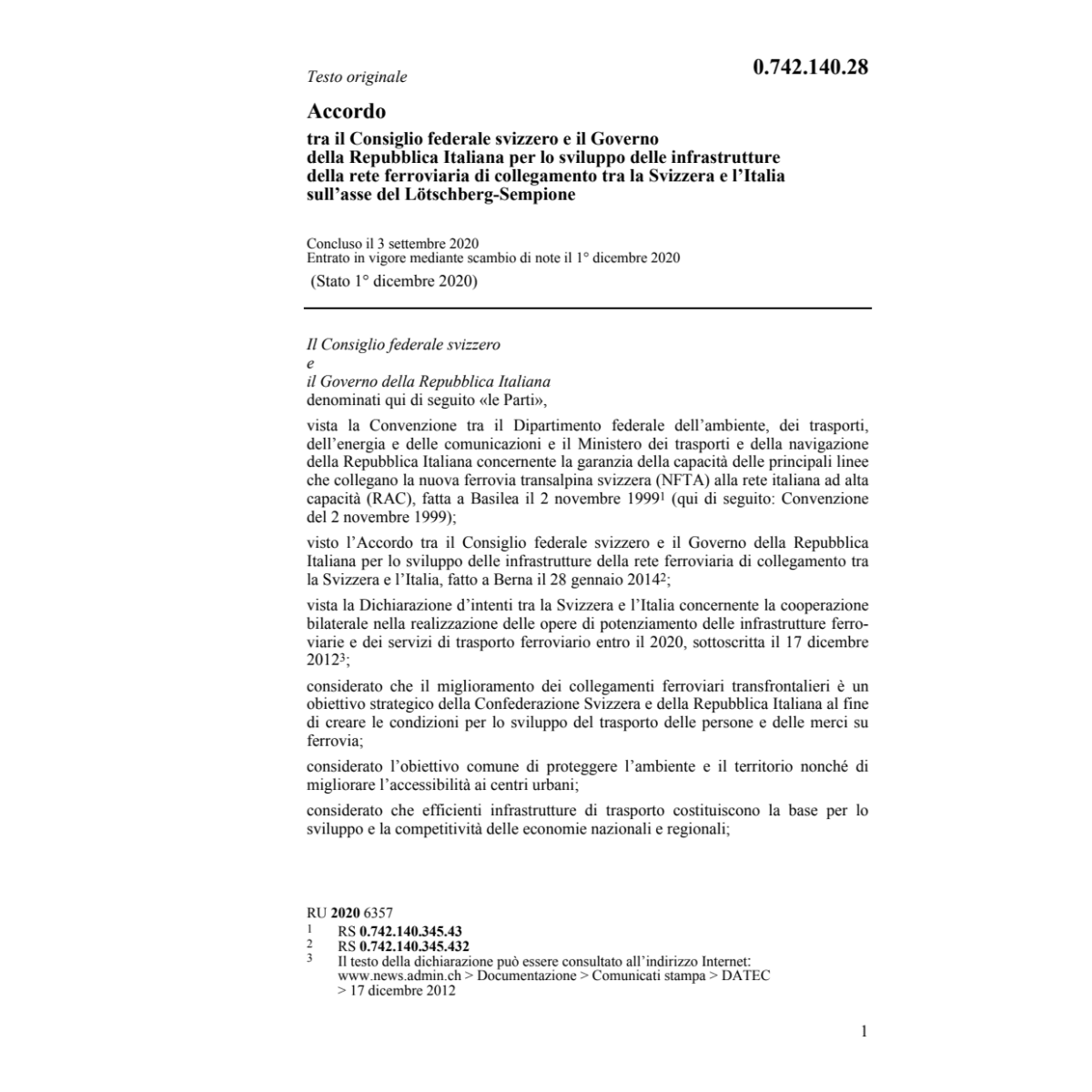 Testo originale

0.742.140.28

Accordo

tra il Consiglio federale svizzero e il Governo della Repubblica Italiana per lo sviluppo delle infrastrutture della rete ferroviaria di collegamento tra la Svizzera e l'Italia sull'asse del Lötschberg-Sempione

Concluso il 3 settembre 2020
Entrato in vigore mediante scambio di note il 1° dicembre 2020
(Stato 1° dicembre 2020)

Il Consiglio federale svizzero
e
il Governo della Repubblica Italiana
denominati qui di seguito «le Parti»,

vista la Convenzione tra il Dipartimento federale dell'ambiente, dei trasporti, dell'energia e delle comunicazioni e il Ministero dei trasporti e della navigazione della Repubblica Italiana concernente la garanzia della capacità delle principali linee che collegano la nuova ferrovia transalpina svizzera (NFTA) alla rete italiana ad alta capacità (RAC), fatta a Basilea il 2 novembre 1999$^1$ (qui di seguito: Convenzione del 2 novembre 1999);

visto l'Accordo tra il Consiglio federale svizzero e il Governo della Repubblica Italiana per lo sviluppo delle infrastrutture della rete ferroviaria di collegamento tra la Svizzera e l'Italia, fatto a Berna il 28 gennaio 2014$^2$;

vista la Dichiarazione d'intenti tra la Svizzera e l'Italia concernente la cooperazione bilaterale nella realizzazione delle opere di potenziamento delle infrastrutture ferroviarie e dei servizi di trasporto ferroviario entro il 2020, sottoscritta il 17 dicembre 2012$^3$;

considerato che il miglioramento dei collegamenti ferroviari transfrontalieri è un obiettivo strategico della Confederazione Svizzera e della Repubblica Italiana al fine di creare le condizioni per lo sviluppo del trasporto delle persone e delle merci su ferrovia;

considerato l'obiettivo comune di proteggere l'ambiente e il territorio nonché di migliorare l'accessibilità ai centri urbani;

considerato che efficienti infrastrutture di trasporto costituiscono la base per lo sviluppo e la competitività delle economie nazionali e regionali;

RU 2020 6357
1 RS 0.742.140.345.43
2 RS 0.742.140.345.432
3 Il testo della dichiarazione può essere consultato all'indirizzo Internet: www.news.admin.ch > Documentazione > Comunicati stampa > DATEC > 17 dicembre 2012

1